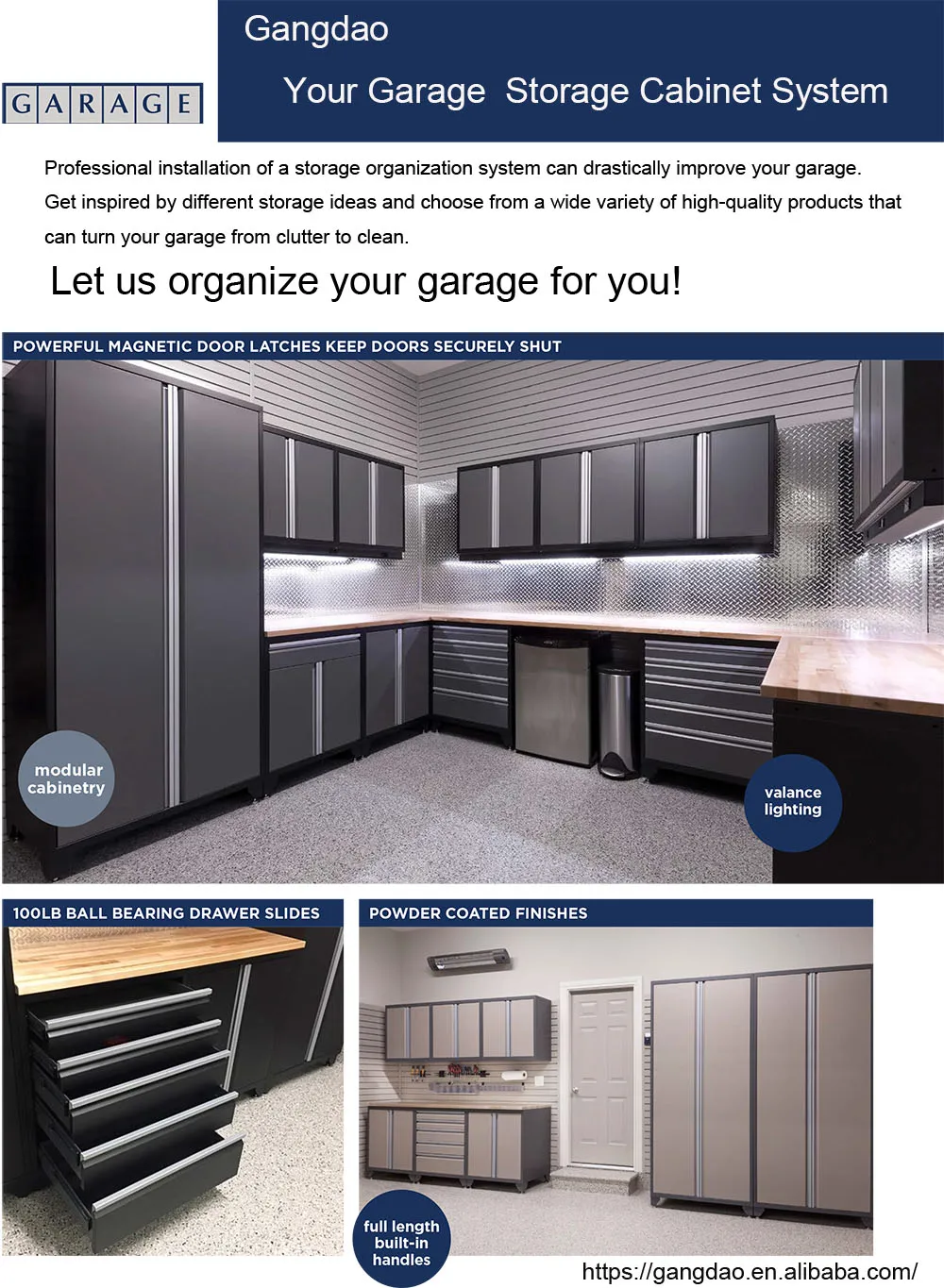 GARAGE

Gangdao

Your Garage Storage Cabinet System

Professional installation of a storage organization system can drastically improve your garage. Get inspired by different storage ideas and choose from a wide variety of high-quality products that can turn your garage from clutter to clean.

Let us organize your garage for you!

POWERFUL MAGNETIC DOOR LATCHES KEEP DOORS SECURELY SHUT

modular cabinetry

valance lighting

100LB BALL BEARING DRAWER SLIDES

POWDER COATED FINISHES

full length built-in handles

https://gangdao.en.alibaba.com/